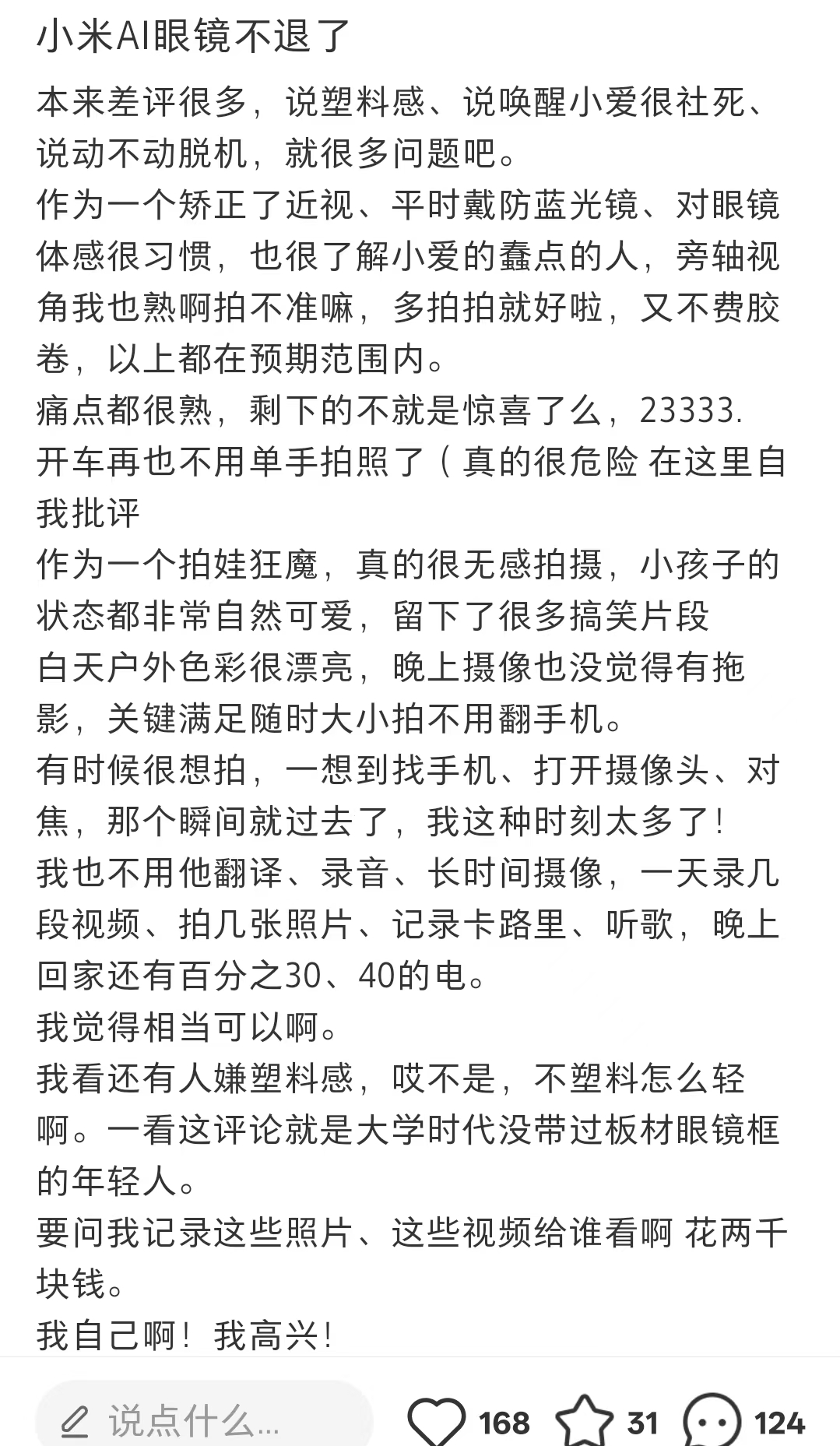 小米AI眼镜不退了

本来差评很多，说塑料感、说唤醒小爱很社死、说动不动脱机，就很多问题吧。
作为一个矫正了近视、平时戴防蓝光镜、对眼镜体感很习惯，也很了解小爱的蠢点的人，旁轴视角我也熟啊拍不准嘛，多拍拍就好啦，又不费胶卷，以上都在预期范围内。
痛点都很熟，剩下的不就是惊喜了么，23333.
开车再也不用单手拍照了（真的很危险 在这里自我批评
作为一个拍娃狂魔，真的很无感拍摄，小孩子的状态都非常自然可爱，留下了很多搞笑片段
白天户外色彩很漂亮，晚上摄像也没觉得有拖影，关键满足随时大小拍不用翻手机。
有时候很想拍，一想到找手机、打开摄像头、对焦，那个瞬间就过去了，我这种时刻太多了！
我也不用他翻译、录音、长时间摄像，一天录几段视频、拍几张照片、记录卡路里、听歌，晚上回家还有百分之30、40的电。
我觉得相当可以啊。
我看还有人嫌塑料感，哎不是，不塑料怎么轻啊。一看这评论就是大学时代没带过板材眼镜框的年轻人。
要问我记录这些照片、这些视频给谁看啊 花两千块钱。
我自己啊！我高兴！

说点什么...
168
31
124